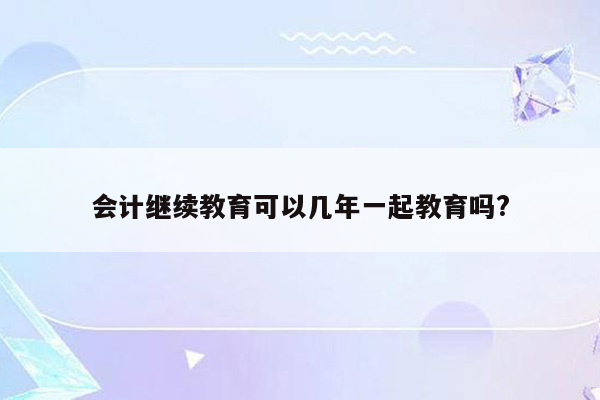 会计继续教育可以几年一起教育吗?